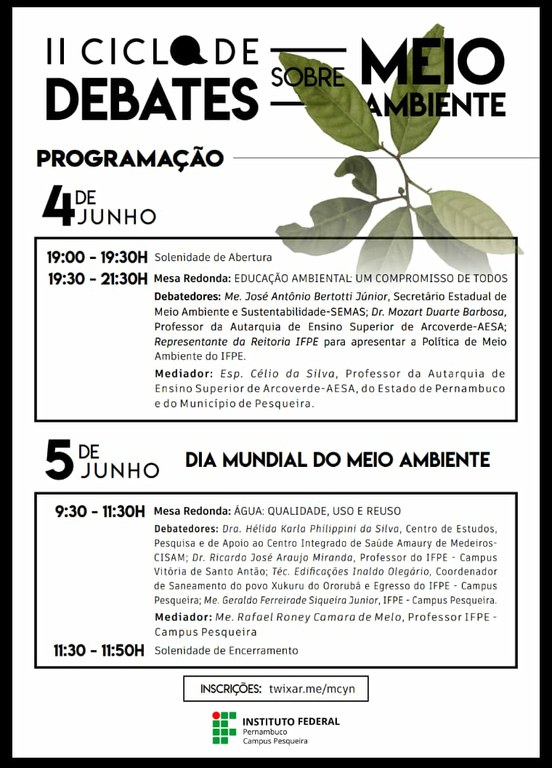 II CICLO DE DEBATES SOBRE MEIO AMBIENTE

PROGRAMAÇÃO

4 DE JUNHO

19:00 - 19:30H Solenidade de Abertura

19:30 - 21:30H Mesa Redonda: EDUCAÇÃO AMBIENTAL: UM COMPROMISSO DE TODOS

Debatedores: Me. José Antônio Bertotti Júnior, Secretário Estadual de Meio Ambiente e Sustentabilidade-SEMAS; Dr. Mozart Duarte Barbosa, Professor da Autarquia de Ensino Superior de Arcoverde-AESA; Representante da Reitoria IFPE para apresentar a Política de Meio Ambiente do IFPE.

Mediador: Esp. Célio da Silva, Professor da Autarquia de Ensino Superior de Arcoverde-AESA, do Estado de Pernambuco e do Município de Pesqueira.

5 DE JUNHO

DIA MUNDIAL DO MEIO AMBIENTE

9:30 - 11:30H Mesa Redonda: ÁGUA: QUALIDADE, USO E REUSO

Debatedores: Dra. Hélida Karla Philippini da Silva, Centro de Estudos, Pesquisa e de Apoio ao Centro Integrado de Saúde Amaury de Medeiros-CISAM; Dr. Ricardo José Araujo Miranda, Professor do IFPE - Campus Vitória de Santo Antão; Téc. Edificações Inaldo Olegário, Coordenador de Saneamento do povo Xukuru do Ororubá e Egresso do IFPE - Campus Pesqueira; Me. Geraldo Ferreirade Siqueira Junior, IFPE - Campus Pesqueira.

Mediador: Me. Rafael Roney Camara de Melo, Professor IFPE - Campus Pesqueira

11:30 - 11:50H Solenidade de Encerramento

INSCRIÇÕES: twixar.me/mcyn

INSTITUTO FEDERAL
Pernambuco
Campus Pesqueira